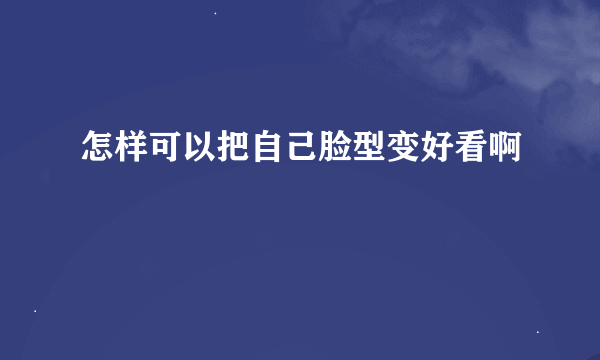 怎样可以把自己脸型变好看啊